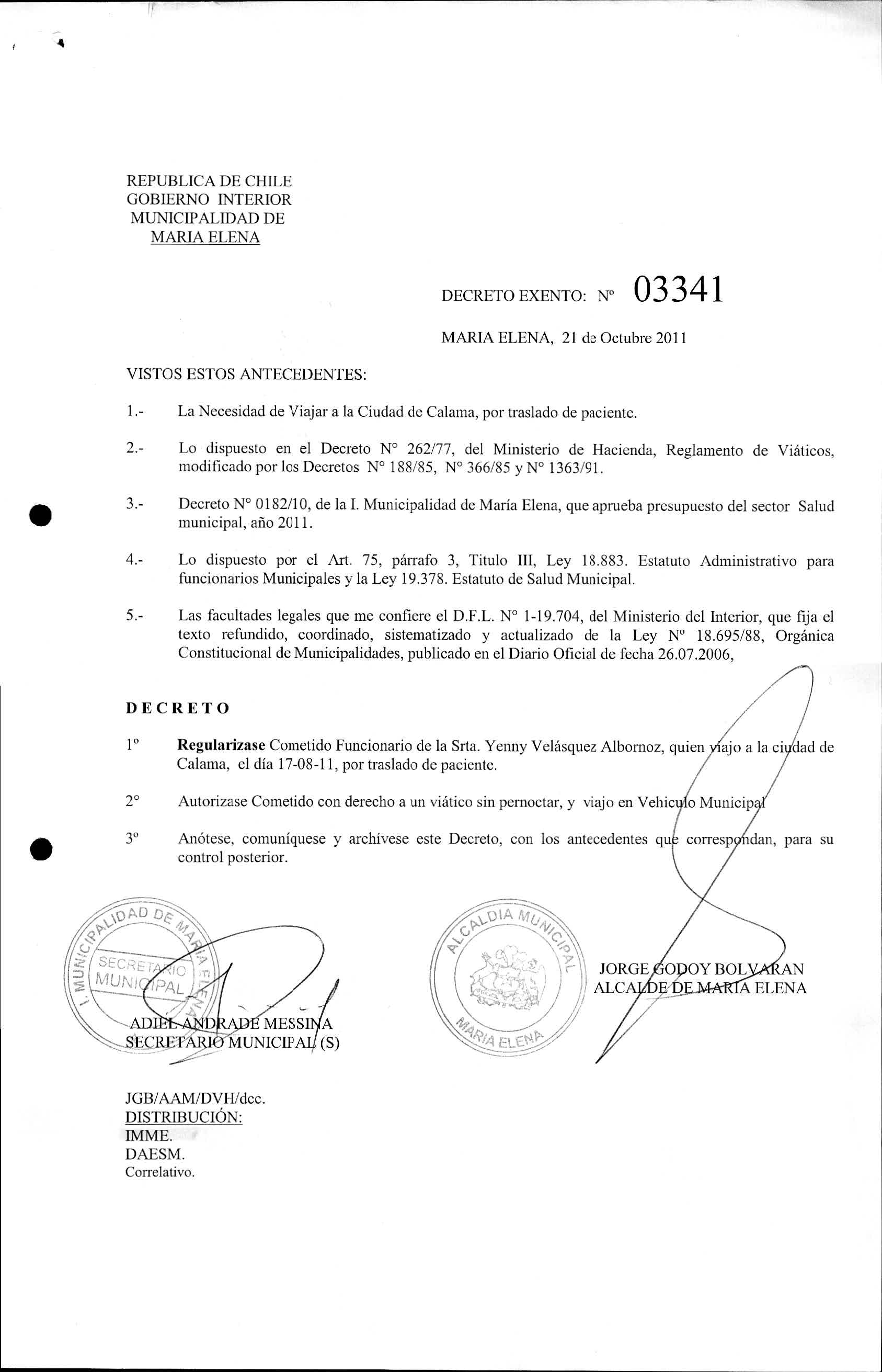 REPUBLICA DE CHILE
GOBIERNO INTERIOR
MUNICIPALIDAD DE
MARIA ELENA

DECRETO EXENTO: Nº 03341

MARIA ELENA, 21 de Octubre 2011

VISTOS ESTOS ANTECEDENTES:

1.- La Necesidad de Viajar a la Ciudad de Calama, por traslado de paciente.

2.- Lo dispuesto en el Decreto N° 262/77, del Ministerio de Hacienda, Reglamento de Viáticos, modificado por los Decretos N° 188/85, N° 366/85 y N° 1363/91.

3.- Decreto N° 0182/10, de la I. Municipalidad de María Elena, que aprueba presupuesto del sector Salud municipal, año 2011.

4.- Lo dispuesto por el Art. 75, párrafo 3, Titulo III, Ley 18.883. Estatuto Administrativo para funcionarios Municipales y la Ley 19.378. Estatuto de Salud Municipal.

5.- Las facultades legales que me confiere el D.F.L. N° 1-19.704, del Ministerio del Interior, que fija el texto refundido, coordinado, sistematizado y actualizado de la Ley Nº 18.695/88, Orgánica Constitucional de Municipalidades, publicado en el Diario Oficial de fecha 26.07.2006,

DECRETO

1º Regularizase Cometido Funcionario de la Srta. Yenny Velásquez Albornoz, quien viajo a la ciudad de Calama, el día 17-08-11, por traslado de paciente.

2° Autorizase Cometido con derecho a un viático sin pernoctar, y viajo en Vehiculo Municipal

3º Anótese, comuníquese y archívese este Decreto, con los antecedentes que correspondan, para su control posterior.

I. MUNICIPALIDAD DE MARIA ELENA
SECRETARIO MUNICIPAL

ADIEL ANDRADE MESSINA
SECRETARIO MUNICIPAL (S)

ALCALDIA MUNICIPAL
MARIA ELENA

JORGE GODOY BOLVARAN
ALCALDE DE MARIA ELENA

JGB/AAM/DVH/dcc.
DISTRIBUCIÓN:
IMME.
DAESM.
Correlativo.